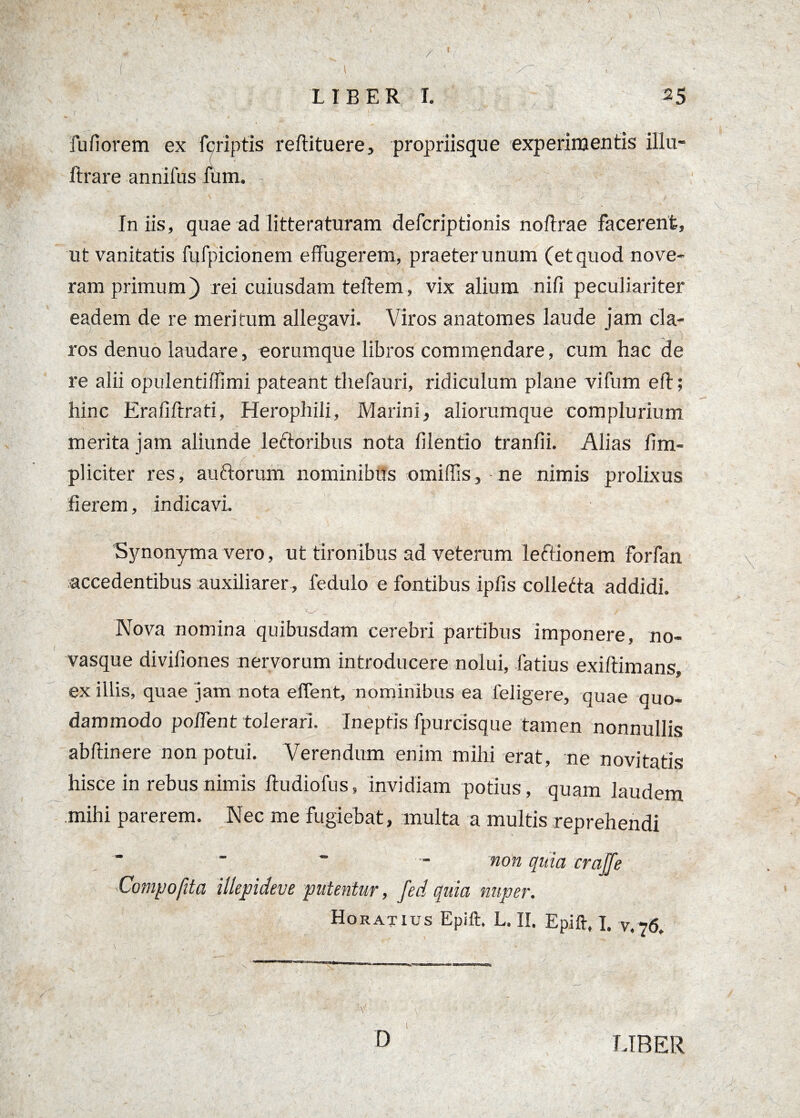 LIBER I. 25

fufiorem ex fcriptis reftituere, propriisque experimentis illuftrare annifus fum.

In iis, quae ad litteraturam defcriptionis noftrae facerent, ut vanitatis fufpicionem effugerem, praeter unum (et quod noveram primum) rei cuiusdam teftem, vix alium nifi peculiariter eadem de re meritum allegavi. Viros anatomes laude jam claros denuo laudare, eorumque libros commendare, cum hac de re alii opulentiffimi pateant thefauri, ridiculum plane vifum eft; hinc Erafiftrati, Herophili, Marini, aliorumque complurium merita jam aliunde lectoribus nota filentio tranfii. Alias fimpliciter res, auctorum nominibus omiffis, ne nimis prolixus fierem, indicavi.

Synonyma vero, ut tironibus ad veterum lectionem forfan accedentibus auxiliarer, fedulo e fontibus ipfis collecta addidi.

Nova nomina quibusdam cerebri partibus imponere, novasque divifiones nervorum introducere nolui, fatius exiftimans, ex illis, quae jam nota effent, nominibus ea feligere, quae quodammodo poffent tolerari. Ineptis fpurcisque tamen nonnullis abftinere non potui. Verendum enim mihi erat, ne novitatis hisce in rebus nimis ftudiofus, invidiam potius, quam laudem mihi parerem. Nec me fugiebat, multa a multis reprehendi

- - - - non quia craffe
Compofita illepideve putentur, fed quia nuper.
Horatius Epift. L. II. Epift. I. v. 76.

D LIBER